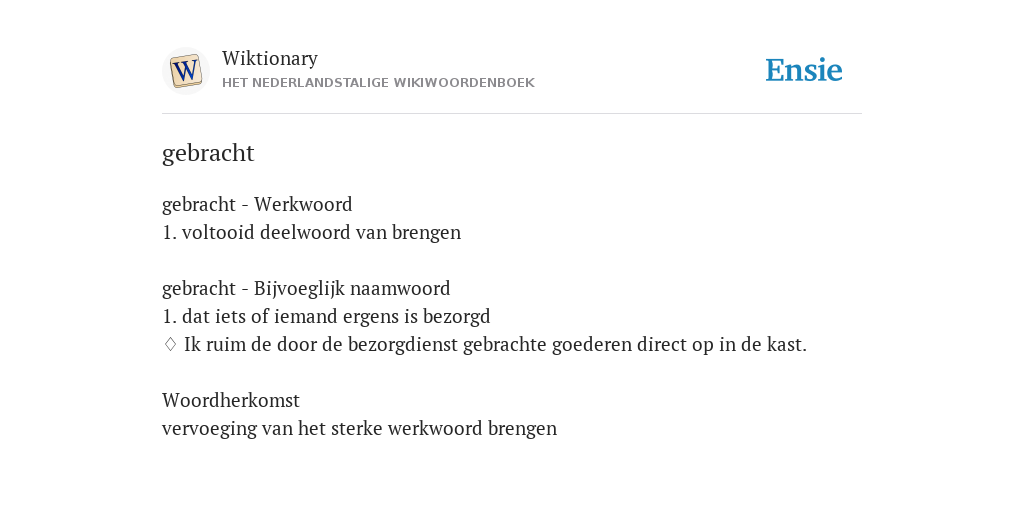 W

Wiktionary
HET NEDERLANDSTALIGE WIKIWOORDENBOEK

Ensie

gebracht

gebracht - Werkwoord
1. voltooid deelwoord van brengen

gebracht - Bijvoeglijk naamwoord
1. dat iets of iemand ergens is bezorgd
♢ Ik ruim de door de bezorgdienst gebrachte goederen direct op in de kast.

Woordherkomst
vervoeging van het sterke werkwoord brengen